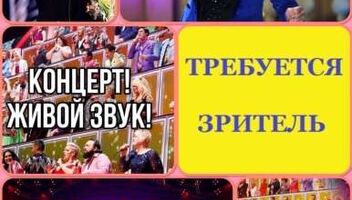 КОНЦЕРТ!
ЖИВОЙ ЗВУК!

ТРЕБУЕТСЯ

ЗРИТЕЛЬ